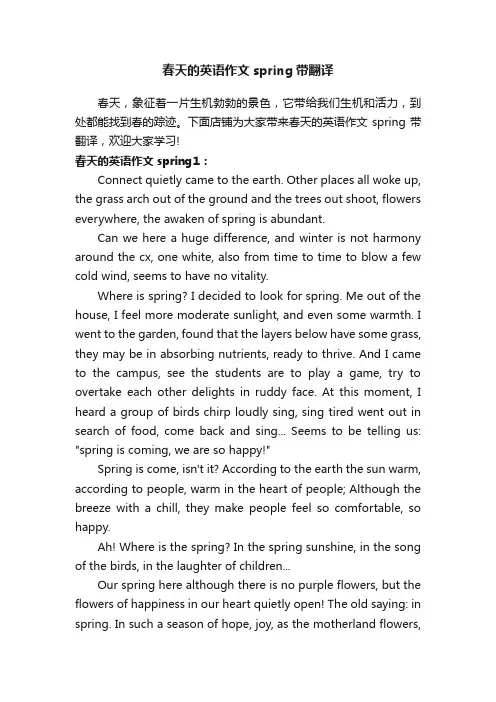 春天的英语作文 spring 带翻译

春天，象征着一片生机勃勃的景色，它带给我们生机和活力，到处都能找到春的踪迹。下面店铺为大家带来春天的英语作文 spring 带翻译，欢迎大家学习!

春天的英语作文 spring1：

Connect quietly came to the earth. Other places all woke up, the grass arch out of the ground and the trees out shoot, flowers everywhere, the awaken of spring is abundant.

Can we here a huge difference, and winter is not harmony around the cx, one white, also from time to time to blow a few cold wind, seems to have no vitality.

Where is spring? I decided to look for spring. Me out of the house, I feel more moderate sunlight, and even some warmth. I went to the garden, found that the layers below have some grass, they may be in absorbing nutrients, ready to thrive. And I came to the campus, see the students are to play a game, try to overtake each other delights in ruddy face. At this moment, I heard a group of birds chirp loudly sing, sing tired went out in search of food, come back and sing... Seems to be telling us: "spring is coming, we are so happy!"

Spring is come, isn't it? According to the earth the sun warm, according to people, warm in the heart of people; Although the breeze with a chill, they make people feel so comfortable, so happy.

Ah! Where is the spring? In the spring sunshine, in the song of the birds, in the laughter of children...

Our spring here although there is no purple flowers, but the flowers of happiness in our heart quietly open! The old saying: in spring. In such a season of hope, joy, as the motherland flowers,